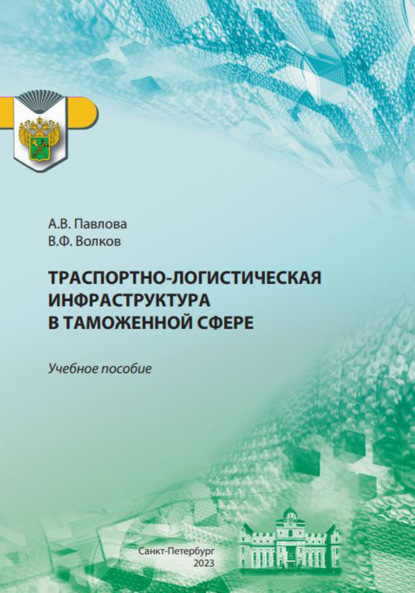 А.В. Павлова
В.Ф. Волков

ТРАСПОРТНО-ЛОГИСТИЧЕСКАЯ ИНФРАСТРУКТУРА В ТАМОЖЕННОЙ СФЕРЕ

Учебное пособие

Санкт-Петербург
2023